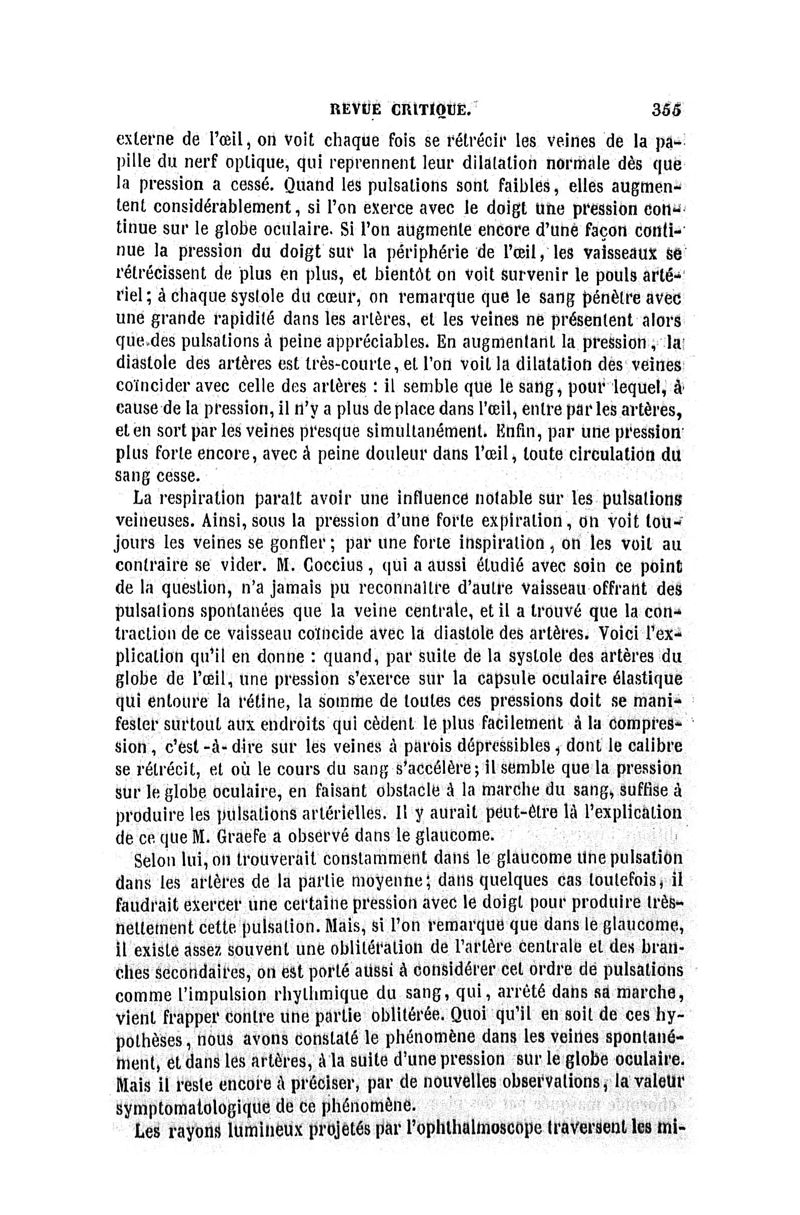 REVUE CRITIQUE. 355

externe de l'œil, on voit chaque fois se rétrécir les veines de la papille du nerf optique, qui reprennent leur dilatation normale dès que la pression a cessé. Quand les pulsations sont faibles, elles augmentent considérablement, si l'on exerce avec le doigt une pression continue sur le globe oculaire. Si l'on augmente encore d'une façon continue la pression du doigt sur la périphérie de l'œil, les vaisseaux se rétrécissent de plus en plus, et bientôt on voit survenir le pouls artériel; à chaque systole du cœur, on remarque que le sang pénètre avec une grande rapidité dans les artères, et les veines ne présentent alors que des pulsations à peine appréciables. En augmentant la pression, la diastole des artères est très-courte, et l'on voit la dilatation des veines coïncider avec celle des artères : il semble que le sang, pour lequel, à cause de la pression, il n'y a plus de place dans l'œil, entre par les artères, et en sort par les veines presque simultanément. Enfin, par une pression plus forte encore, avec à peine douleur dans l'œil, toute circulation du sang cesse.

La respiration paraît avoir une influence notable sur les pulsations veineuses. Ainsi, sous la pression d'une forte expiration, on voit toujours les veines se gonfler; par une forte inspiration, on les voit au contraire se vider. M. Coccius, qui a aussi étudié avec soin ce point de la question, n'a jamais pu reconnaître d'autre vaisseau offrant des pulsations spontanées que la veine centrale, et il a trouvé que la contraction de ce vaisseau coïncide avec la diastole des artères. Voici l'explication qu'il en donne : quand, par suite de la systole des artères du globe de l'œil, une pression s'exerce sur la capsule oculaire élastique qui entoure la rétine, la somme de toutes ces pressions doit se manifester surtout aux endroits qui cèdent le plus facilement à la compression, c'est-à-dire sur les veines à parois dépressibles, dont le calibre se rétrécit, et où le cours du sang s'accélère; il semble que la pression sur le globe oculaire, en faisant obstacle à la marche du sang, suffise à produire les pulsations artérielles. Il y aurait peut-être là l'explication de ce que M. Graefe a observé dans le glaucome.

Selon lui, on trouverait constamment dans le glaucome une pulsation dans les artères de la partie moyenne; dans quelques cas toutefois, il faudrait exercer une certaine pression avec le doigt pour produire très-nettement cette pulsation. Mais, si l'on remarque que dans le glaucome, il existe assez souvent une oblitération de l'artère centrale et des branches secondaires, on est porté aussi à considérer cet ordre de pulsations comme l'impulsion rhythmique du sang, qui, arrêté dans sa marche, vient frapper contre une partie oblitérée. Quoi qu'il en soit de ces hypothèses, nous avons constaté le phénomène dans les veines spontanément, et dans les artères, à la suite d'une pression sur le globe oculaire. Mais il reste encore à préciser, par de nouvelles observations, la valeur symptomatologique de ce phénomène.

Les rayons lumineux projetés par l'ophthalmoscope traversent les mi-